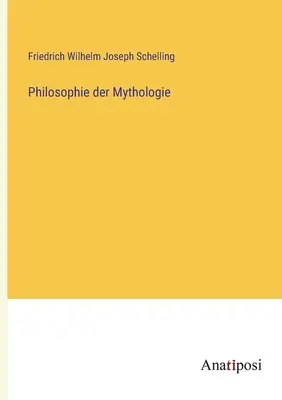 Friedrich Wilhelm Joseph Schelling

Philosophie der Mythologie

Anatiposi